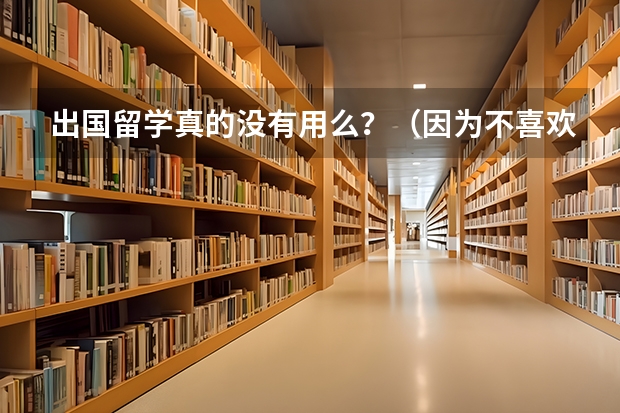 出国留学真的没有用么？（因为不喜欢